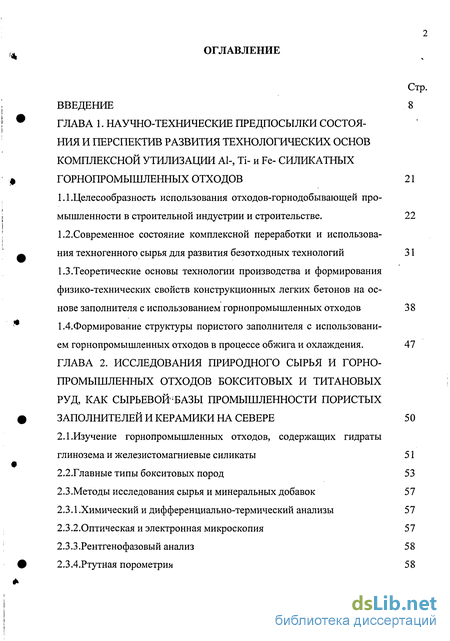 2

ОГЛАВЛЕНИЕ

Стр.

ВВЕДЕНИЕ 8

ГЛАВА 1. НАУЧНО-ТЕХНИЧЕСКИЕ ПРЕДПОСЫЛКИ СОСТОЯНИЯ И ПЕРСПЕКТИВ РАЗВИТИЯ ТЕХНОЛОГИЧЕСКИХ ОСНОВ КОМПЛЕКСНОЙ УТИЛИЗАЦИИ Al-, Ti- и Fe- СИЛИКАТНЫХ ГОРНОПРОМЫШЛЕННЫХ ОТХОДОВ 21

1.1.Целесообразность использования отходов-горнодобывающей промышленности в строительной индустрии и строительстве. 22

1.2.Современное состояние комплексной переработки и использования техногенного сырья для развития безотходных технологий 31

1.3.Теоретические основы технологии производства и формирования физико-технических свойств конструкционных легких бетонов на основе заполнителя с использованием горнопромышленных отходов 38

1.4.Формирование структуры пористого заполнителя с использованием горнопромышленных отходов в процессе обжига и охлаждения. 47

ГЛАВА 2. ИССЛЕДОВАНИЯ ПРИРОДНОГО СЫРЬЯ И ГОРНОПРОМЫШЛЕННЫХ ОТХОДОВ БОКСИТОВЫХ И ТИТАНОВЫХ РУД, КАК СЫРЬЕВОЙ БАЗЫ ПРОМЫШЛЕННОСТИ ПОРИСТЫХ ЗАПОЛНИТЕЛЕЙ И КЕРАМИКИ НА СЕВЕРЕ 50

2.1.Изучение горнопромышленных отходов, содержащих гидраты глинозема и железистомагниевые силикаты 51

2.2.Главные типы бокситовых пород 53

2.3.Методы исследования сырья и минеральных добавок 57

2.3.1.Химический и дифференциально-термический анализы 57

2.3.2.Оптическая и электронная микроскопия 57

2.3.3.Рентгенофазовый анализ 58

2.3.4.Ртутная порометрия 58

dsLib.net
библиотека диссертаций